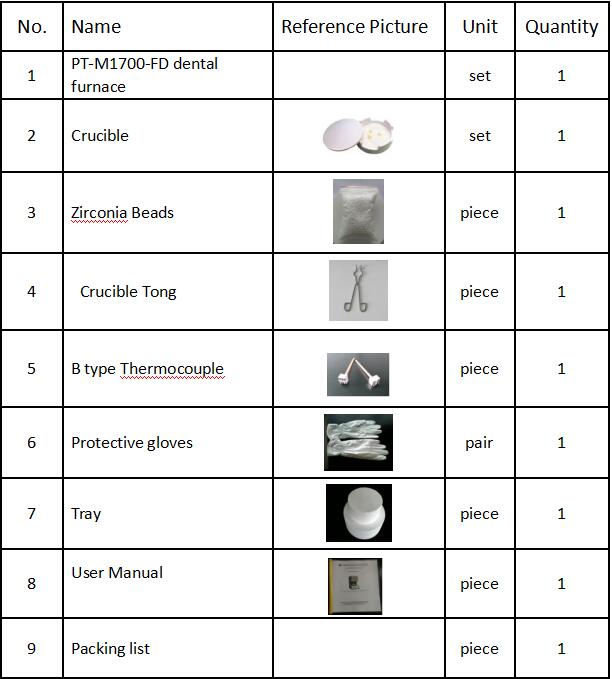 | No. | Name | Reference Picture | Unit | Quantity |
|---|---|---|---|---|
| 1 | PT-M1700-FD dental furnace | | set | 1 |
| 2 | Crucible | | set | 1 |
| 3 | Zirconia Beads | | piece | 1 |
| 4 | Crucible Tong | | piece | 1 |
| 5 | B type Thermocouple | | piece | 1 |
| 6 | Protective gloves | | pair | 1 |
| 7 | Tray | | piece | 1 |
| 8 | User Manual | | piece | 1 |
| 9 | Packing list | | piece | 1 |